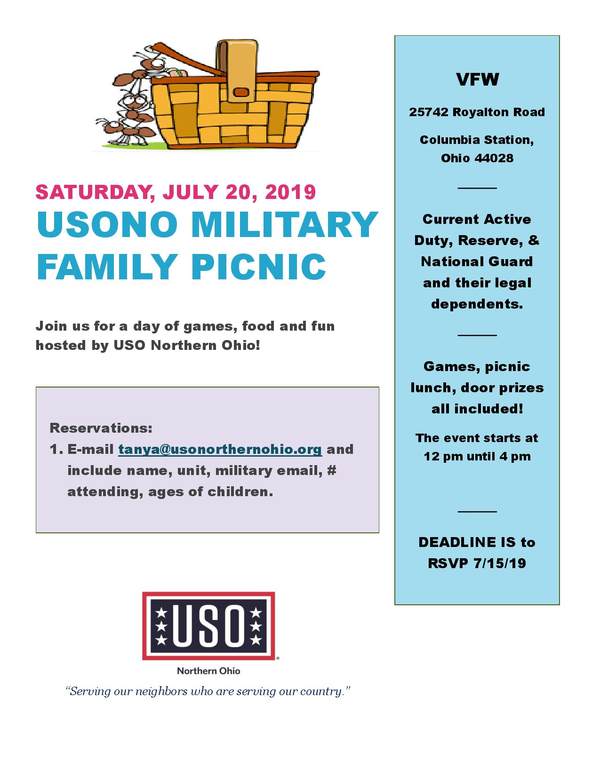 SATURDAY, JULY 20, 2019

USONO MILITARY FAMILY PICNIC

Join us for a day of games, food and fun hosted by USO Northern Ohio!

Reservations:

1. E-mail tanya@usonorthernohio.org and include name, unit, military email, # attending, ages of children.

USO

Northern Ohio

"Serving our neighbors who are serving our country."

VFW

25742 Royalton Road

Columbia Station, Ohio 44028

Current Active Duty, Reserve, & National Guard and their legal dependents.

Games, picnic lunch, door prizes all included!

The event starts at 12 pm until 4 pm

DEADLINE IS to RSVP 7/15/19